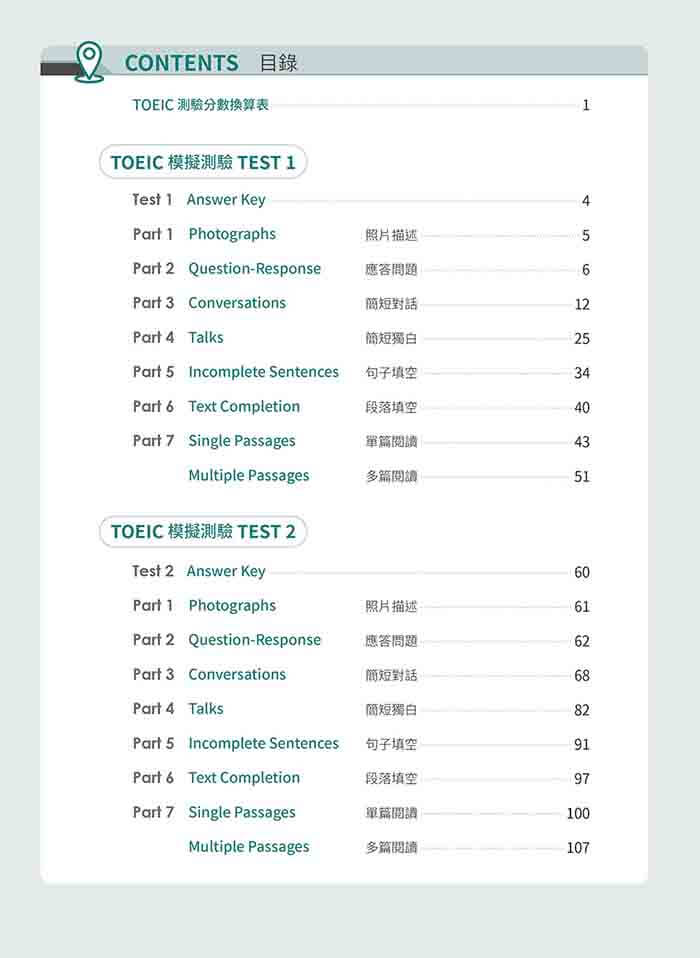 CONTENTS 目錄

TOEIC 測驗分數換算表 1

TOEIC 模擬測驗 TEST 1

Test 1 Answer Key 4
Part 1 Photographs 照片描述 5
Part 2 Question-Response 應答問題 6
Part 3 Conversations 簡短對話 12
Part 4 Talks 簡短獨白 25
Part 5 Incomplete Sentences 句子填空 34
Part 6 Text Completion 段落填空 40
Part 7 Single Passages 單篇閱讀 43
Multiple Passages 多篇閱讀 51

TOEIC 模擬測驗 TEST 2

Test 2 Answer Key 60
Part 1 Photographs 照片描述 61
Part 2 Question-Response 應答問題 62
Part 3 Conversations 簡短對話 68
Part 4 Talks 簡短獨白 82
Part 5 Incomplete Sentences 句子填空 91
Part 6 Text Completion 段落填空 97
Part 7 Single Passages 單篇閱讀 100
Multiple Passages 多篇閱讀 107